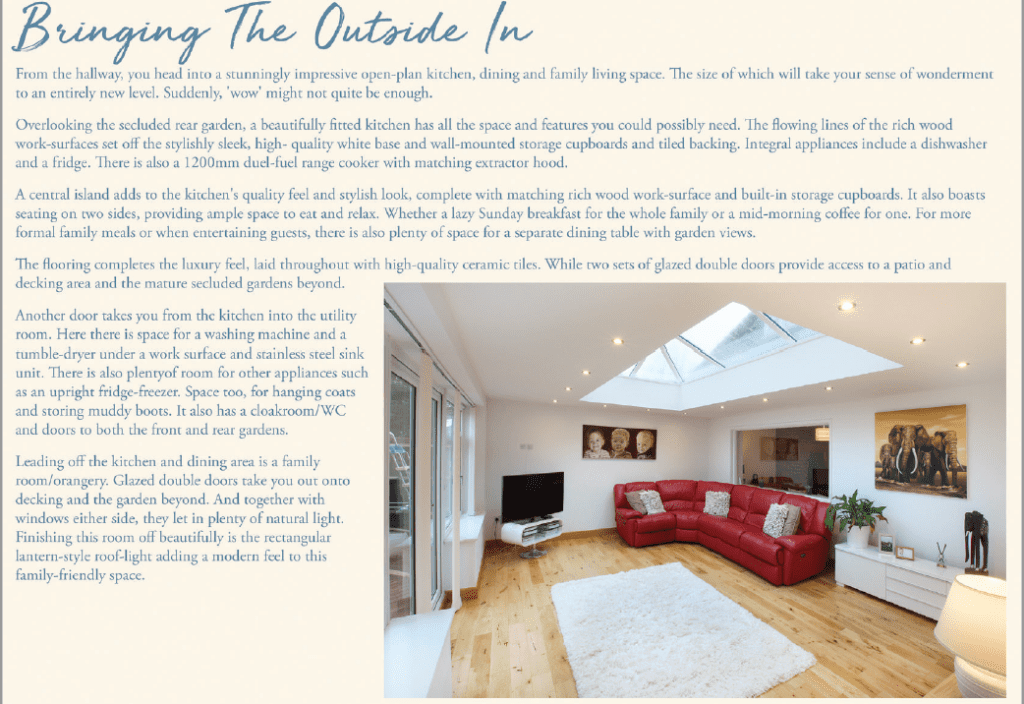 Bringing The Outside In

From the hallway, you head into a stunningly impressive open-plan kitchen, dining and family living space. The size of which will take your sense of wonderment to an entirely new level. Suddenly, 'wow' might not quite be enough.

Overlooking the secluded rear garden, a beautifully fitted kitchen has all the space and features you could possibly need. The flowing lines of the rich wood work-surfaces set off the stylishly sleek, high- quality white base and wall-mounted storage cupboards and tiled backing. Integral appliances include a dishwasher and a fridge. There is also a 1200mm duel-fuel range cooker with matching extractor hood.

A central island adds to the kitchen's quality feel and stylish look, complete with matching rich wood work-surface and built-in storage cupboards. It also boasts seating on two sides, providing ample space to eat and relax. Whether a lazy Sunday breakfast for the whole family or a mid-morning coffee for one. For more formal family meals or when entertaining guests, there is also plenty of space for a separate dining table with garden views.

The flooring completes the luxury feel, laid throughout with high-quality ceramic tiles. While two sets of glazed double doors provide access to a patio and decking area and the mature secluded gardens beyond.

Another door takes you from the kitchen into the utility room. Here there is space for a washing machine and a tumble-dryer under a work surface and stainless steel sink unit. There is also plentyof room for other appliances such as an upright fridge-freezer. Space too, for hanging coats and storing muddy boots. It also has a cloakroom/WC and doors to both the front and rear gardens.

Leading off the kitchen and dining area is a family room/orangery. Glazed double doors take you out onto decking and the garden beyond. And together with windows either side, they let in plenty of natural light. Finishing this room off beautifully is the rectangular lantern-style roof-light adding a modern feel to this family-friendly space.